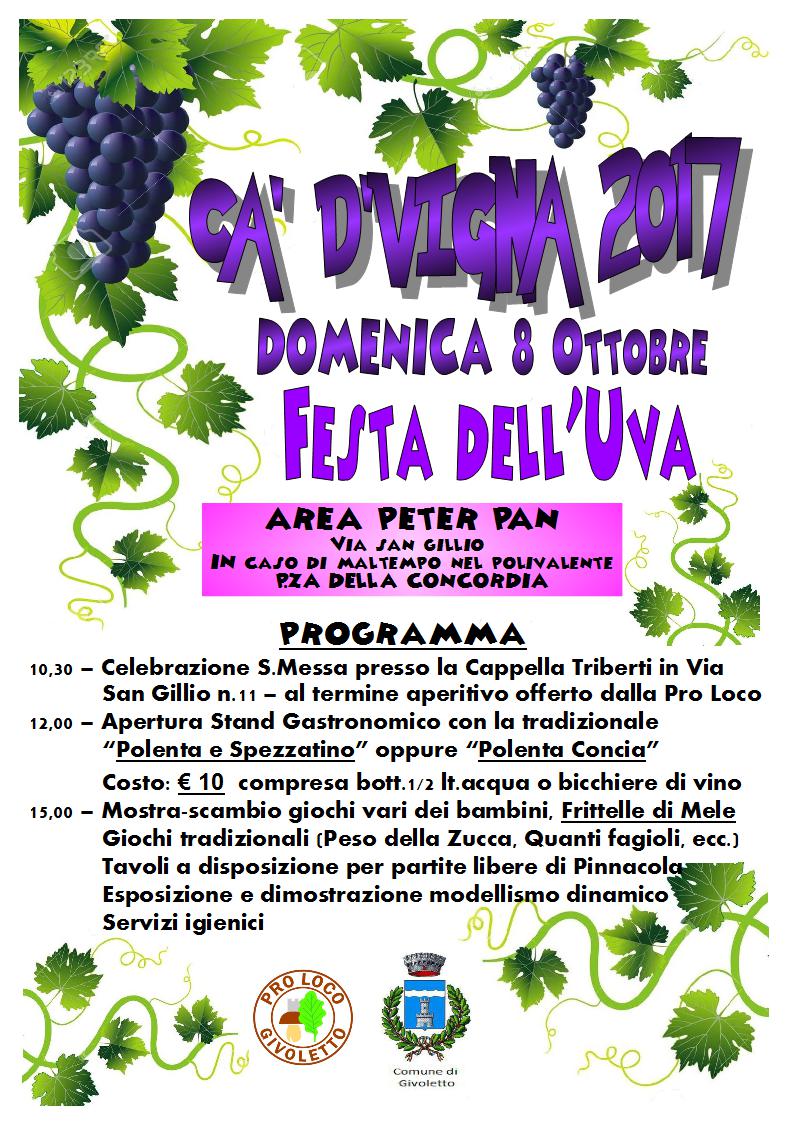 CA' D'VIGNA 2017

DOMENICA 8 OTTOBRE

FESTA DELL'UVA

AREA PETER PAN
VIA SAN GILLIO
IN CASO DI MALTEMPO NEL POLIVALENTE
P.ZA DELLA CONCORDIA

PROGRAMMA

10,30 – Celebrazione S.Messa presso la Cappella Triberti in Via San Gillio n.11 – al termine aperitivo offerto dalla Pro Loco

12,00 – Apertura Stand Gastronomico con la tradizionale "Polenta e Spezzatino" oppure "Polenta Concia"

Costo: € 10 compresa bott.1/2 lt.acqua o bicchiere di vino

15,00 – Mostra-scambio giochi vari dei bambini, Frittelle di Mele
Giochi tradizionali (Peso della Zucca, Quanti fagioli, ecc.)
Tavoli a disposizione per partite libere di Pinnacola
Esposizione e dimostrazione modellismo dinamico
Servizi igienici

PRO LOCO GIVOLETTO

Comune di Givoletto